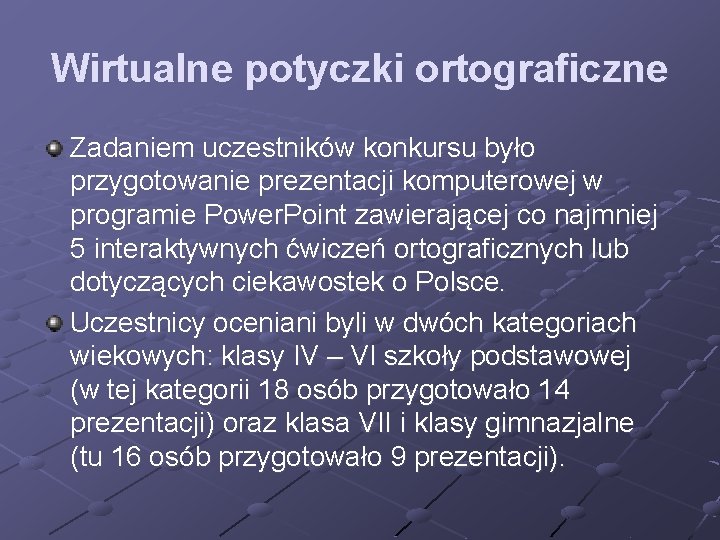 Wirtualne potyczki ortograficzne

Zadaniem uczestników konkursu było przygotowanie prezentacji komputerowej w programie PowerPoint zawierającej co najmniej 5 interaktywnych ćwiczeń ortograficznych lub dotyczących ciekawostek o Polsce.

Uczestnicy oceniani byli w dwóch kategoriach wiekowych: klasy IV – VI szkoły podstawowej (w tej kategorii 18 osób przygotowało 14 prezentacji) oraz klasa VII i klasy gimnazjalne (tu 16 osób przygotowało 9 prezentacji).